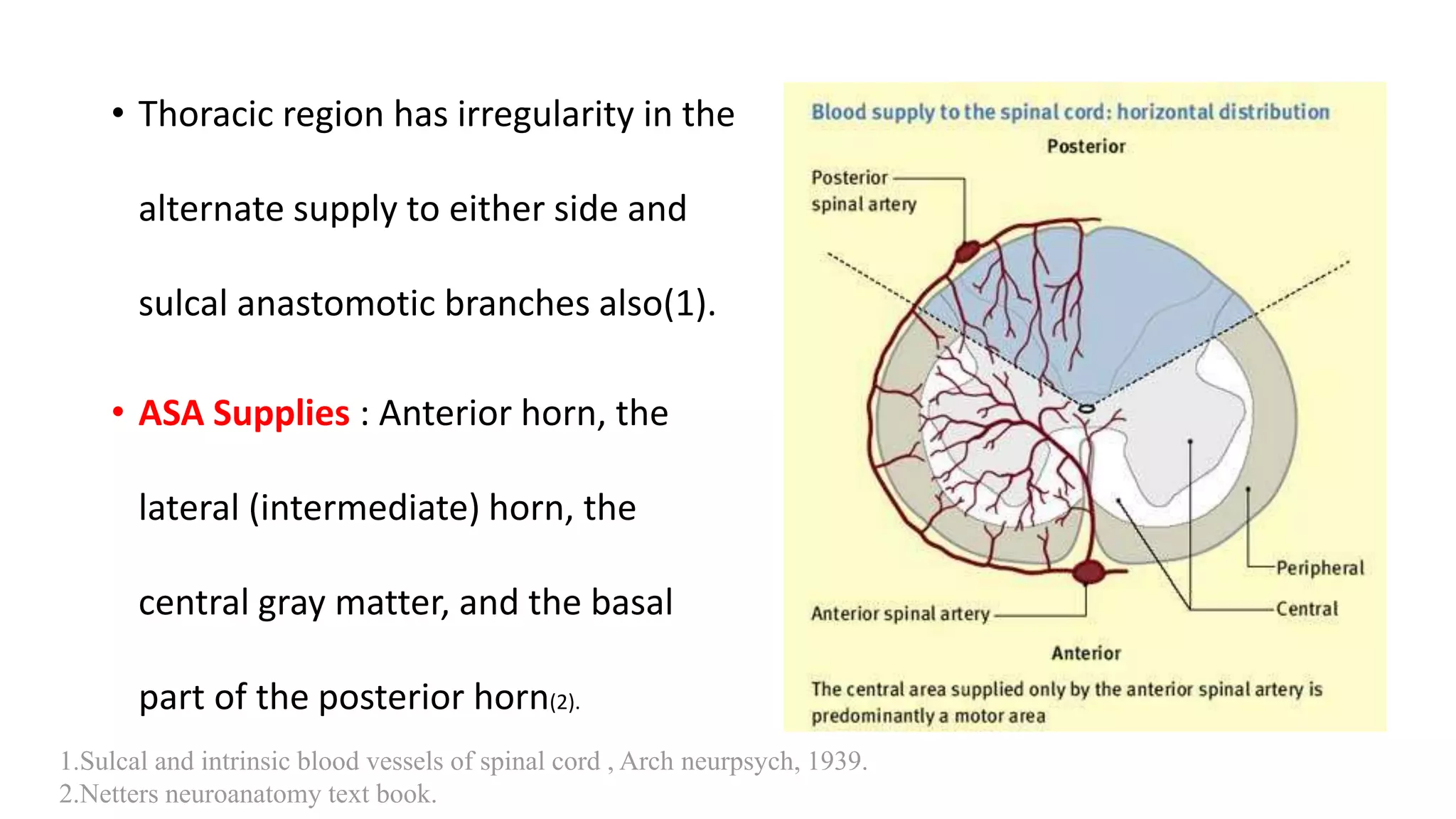 • Thoracic region has irregularity in the alternate supply to either side and sulcal anastomotic branches also(1).

• ASA Supplies : Anterior horn, the lateral (intermediate) horn, the central gray matter, and the basal part of the posterior horn(2).

Blood supply to the spinal cord: horizontal distribution

Posterior

Posterior spinal artery

Peripheral

Central

Anterior spinal artery

Anterior

The central area supplied only by the anterior spinal artery is predominantly a motor area

1.Sulcal and intrinsic blood vessels of spinal cord , Arch neurpsych, 1939.
2.Netters neuroanatomy text book.